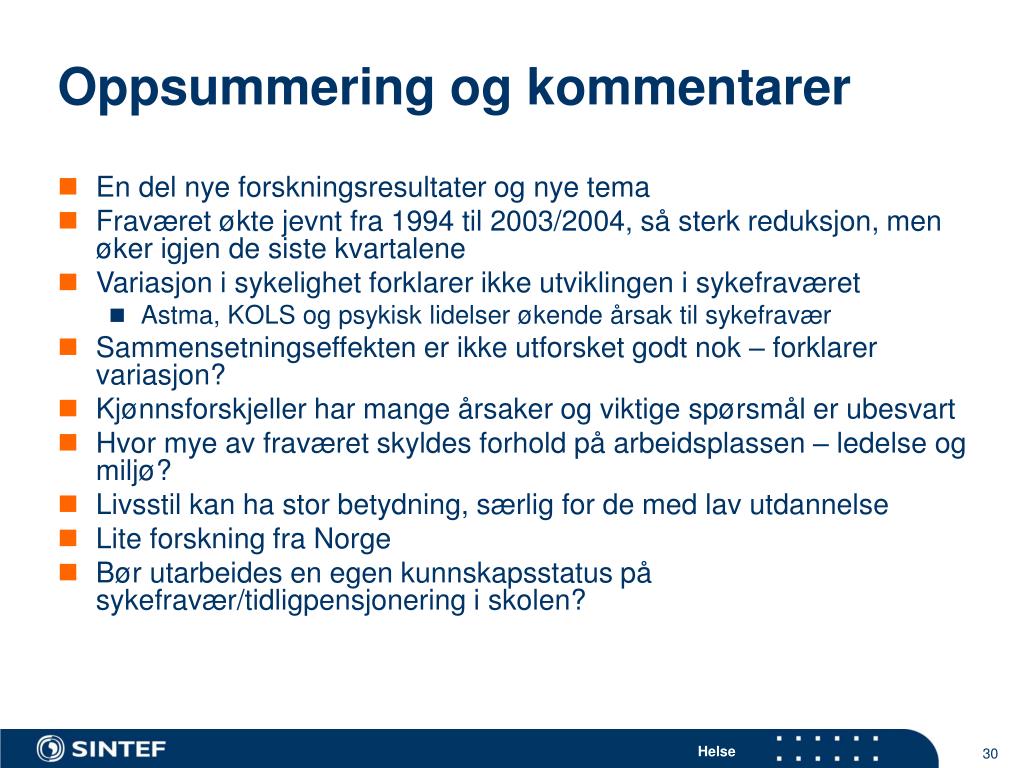 Oppsummering og kommentarer

En del nye forskningsresultater og nye tema

Fraværet økte jevnt fra 1994 til 2003/2004, så sterk reduksjon, men øker igjen de siste kvartalene

Variasjon i sykelighet forklarer ikke utviklingen i sykefraværet

Astma, KOLS og psykisk lidelser økende årsak til sykefravær

Sammensetningseffekten er ikke utforsket godt nok – forklarer variasjon?

Kjønnsforskjeller har mange årsaker og viktige spørsmål er ubesvart

Hvor mye av fraværet skyldes forhold på arbeidsplassen – ledelse og miljø?

Livsstil kan ha stor betydning, særlig for de med lav utdannelse

Lite forskning fra Norge

Bør utarbeides en egen kunnskapsstatus på sykefravær/tidligpensjonering i skolen?

SINTEF

Helse

30